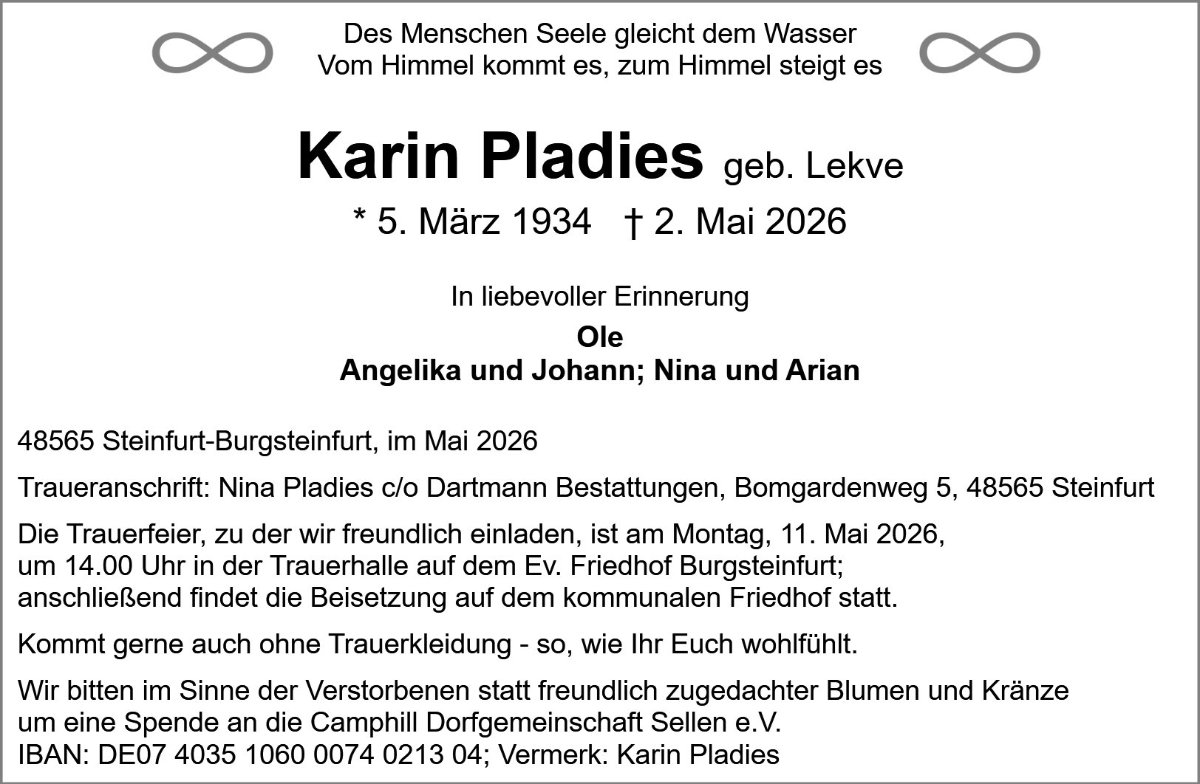 Des Menschen Seele gleicht dem Wasser
Vom Himmel kommt es, zum Himmel steigt es

Karin Pladies geb. Lekve

* 5. März 1934 † 2. Mai 2026

In liebevoller Erinnerung

Ole
Angelika und Johann; Nina und Arian

48565 Steinfurt-Burgsteinfurt, im Mai 2026

Traueranschrift: Nina Pladies c/o Dartmann Bestattungen, Bomgardenweg 5, 48565 Steinfurt

Die Trauerfeier, zu der wir freundlich einladen, ist am Montag, 11. Mai 2026, um 14.00 Uhr in der Trauerhalle auf dem Ev. Friedhof Burgsteinfurt; anschließend findet die Beisetzung auf dem kommunalen Friedhof statt.

Kommt gerne auch ohne Trauerkleidung - so, wie Ihr Euch wohlfühlt.

Wir bitten im Sinne der Verstorbenen statt freundlich zugedachter Blumen und Kränze um eine Spende an die Camphill Dorfgemeinschaft Sellen e.V.
IBAN: DE07 4035 1060 0074 0213 04; Vermerk: Karin Pladies